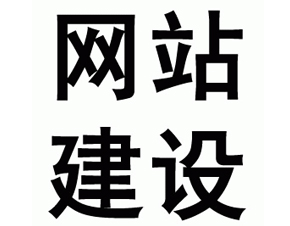 网站
建设